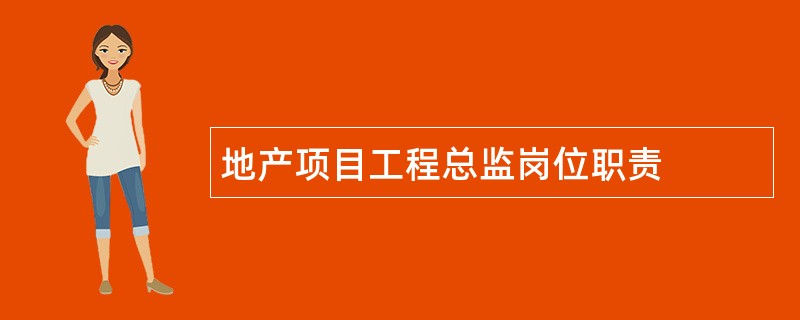 地产项目工程总监岗位职责